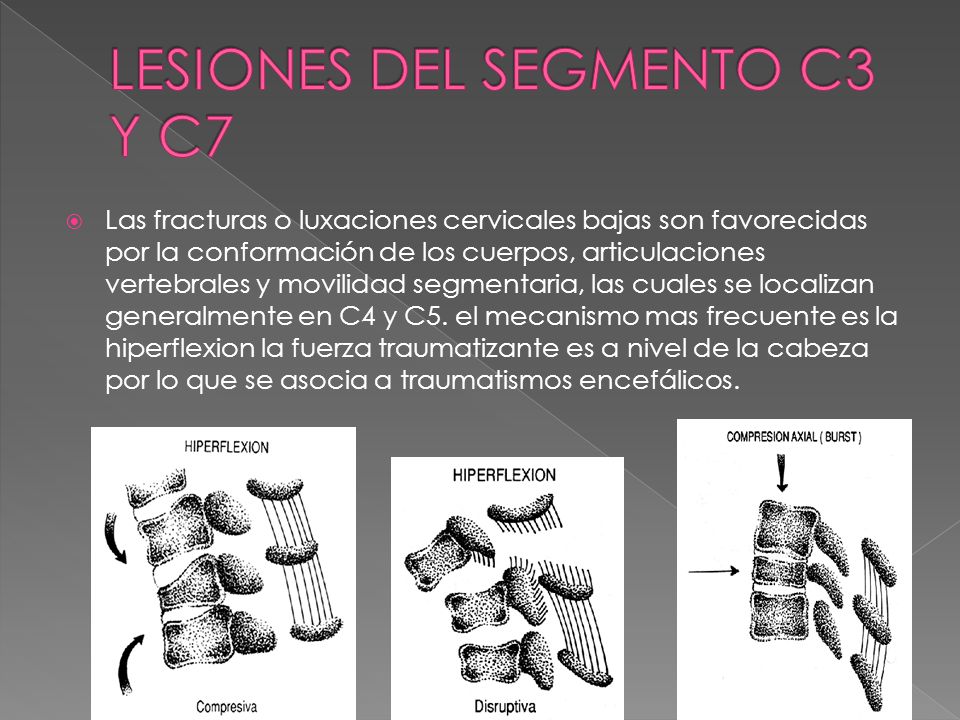 LESIONES DEL SEGMENTO C3 Y C7

Las fracturas o luxaciones cervicales bajas son favorecidas por la conformación de los cuerpos, articulaciones vertebrales y movilidad segmentaria, las cuales se localizan generalmente en C4 y C5. el mecanismo mas frecuente es la hiperflexion la fuerza traumatizante es a nivel de la cabeza por lo que se asocia a traumatismos encefálicos.

HIPERFLEXION

Compresiva

HIPERFLEXION

Disruptiva

COMPRESION AXIAL ( BURST )